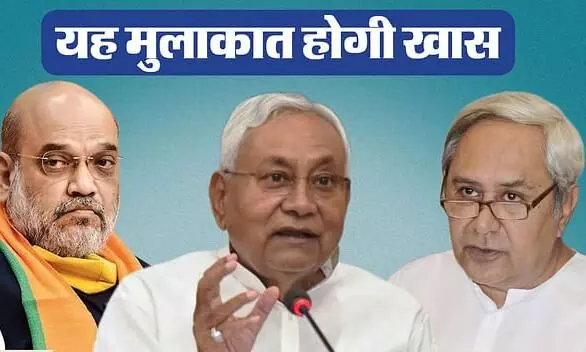 यह मुलाकात होगी खास